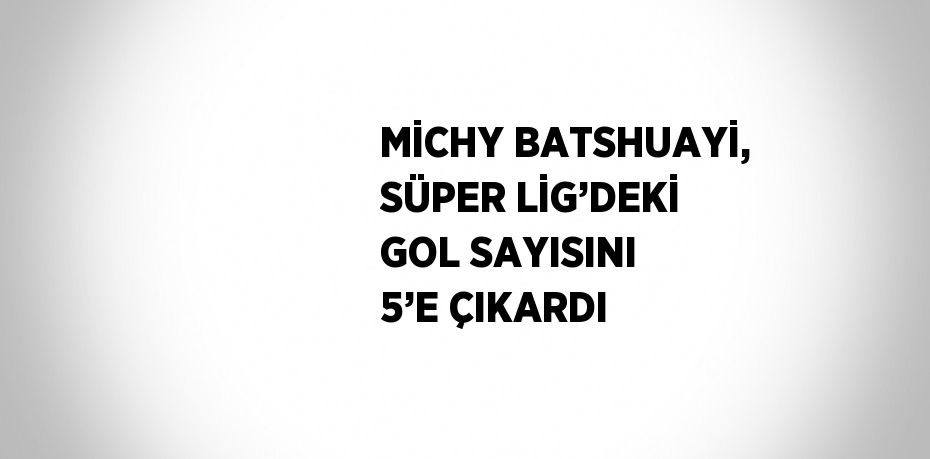 MİCHY BATSHUAYİ, SÜPER LİG’DEKİ GOL SAYISINI 5’E ÇIKARDI